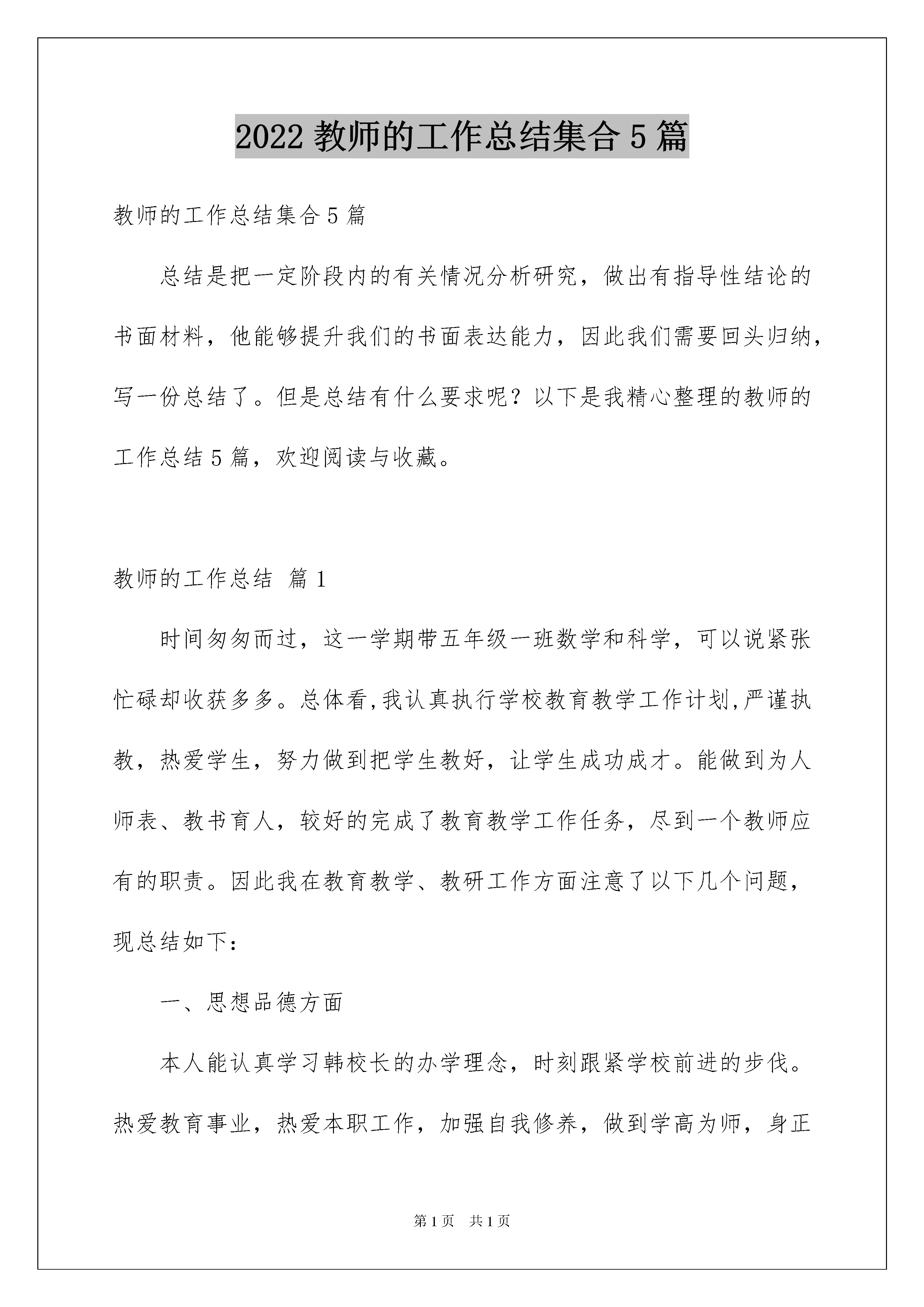 2022 教师的工作总结集合 5 篇

教师的工作总结集合 5 篇

总结是把一定阶段内的有关情况分析研究，做出有指导性结论的书面材料，他能够提升我们的书面表达能力，因此我们需要回头归纳，写一份总结了。但是总结有什么要求呢？以下是我精心整理的教师的工作总结 5 篇，欢迎阅读与收藏。

教师的工作总结 篇 1

时间匆匆而过，这一学期带五年级一班数学和科学，可以说紧张忙碌却收获多多。总体看,我认真执行学校教育教学工作计划,严谨执教，热爱学生，努力做到把学生教好，让学生成功成才。能做到为人师表、教书育人，较好的完成了教育教学工作任务，尽到一个教师应有的职责。因此我在教育教学、教研工作方面注意了以下几个问题，现总结如下：

一、思想品德方面

本人能认真学习韩校长的办学理念，时刻跟紧学校前进的步伐。热爱教育事业，热爱本职工作，加强自我修养，做到学高为师，身正

第 1 页 共 1 页